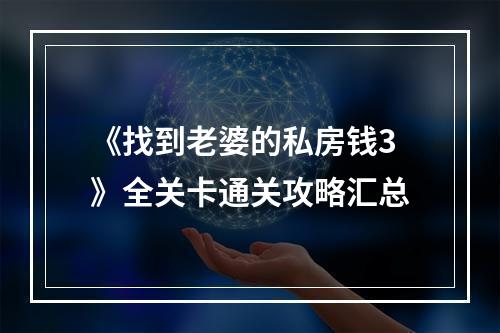 《找到老婆的私房钱3》全关卡通关攻略汇总